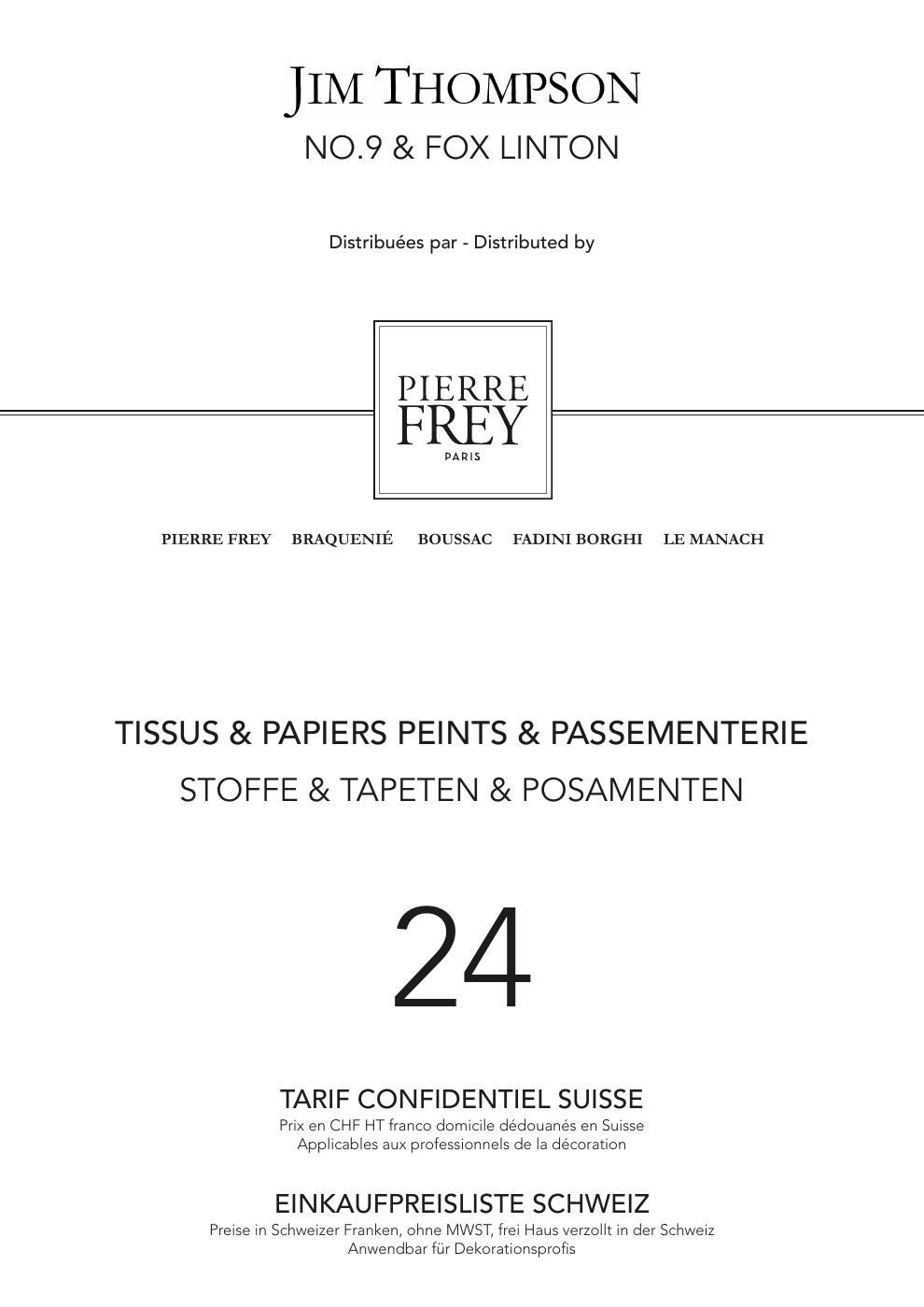 JIM THOMPSON
NO.9 & FOX LINTON

Distribuées par - Distributed by

PIERRE
FREY
PARIS

PIERRE FREY BRAQUENIÉ BOUSSAC FADINI BORGHI LE MANACH

TISSUS & PAPIERS PEINTS & PASSEMENTERIE
STOFFE & TAPETEN & POSAMENTEN

24

TARIF CONFIDENTIEL SUISSE
Prix en CHF HT franco domicile dédouanés en Suisse
Applicables aux professionnels de la décoration

EINKAUFPREISLISTE SCHWEIZ
Preise in Schweizer Franken, ohne MWST, frei Haus verzollt in der Schweiz
Anwendbar für Dekorationsprofis